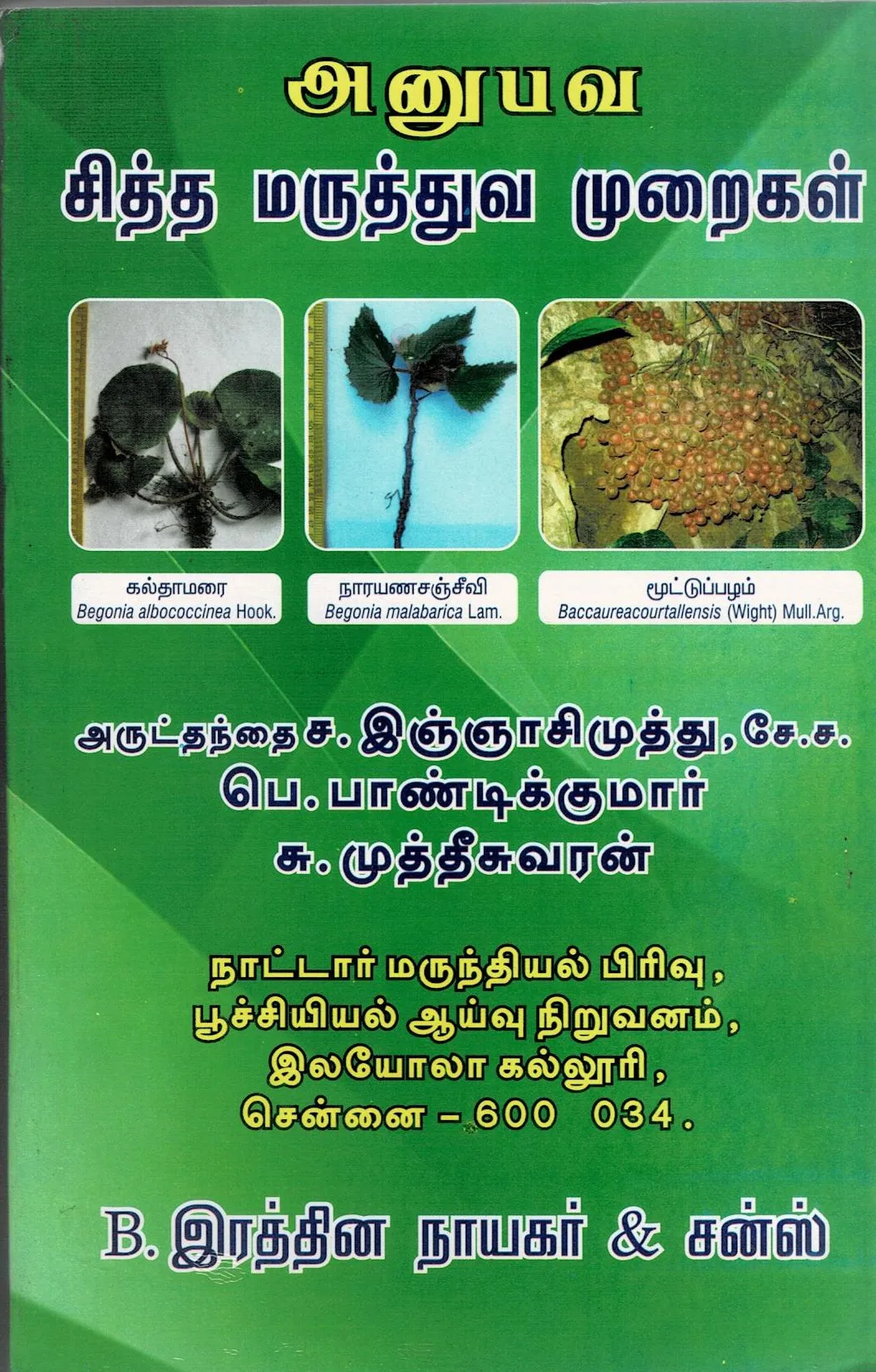 அனுபவ
சித்த மருத்துவ முறைகள்

கல்தாமரை
Begonia albococcinea Hook.

நாரயணசஞ்சீவி
Begonia malabarica Lam.

மூட்டுப்பழம்
Baccaureacourtallensis (Wight) Mull.Arg.

அருட்தந்தை ச. இஞ்ஞாசிமுத்து, சே.ச.
பெ. பாண்டிக்குமார்
சு. முத்தீசுவரன்

நாட்டார் மருந்தியல் பிரிவு,
பூச்சியியல் ஆய்வு நிறுவனம்,
இலயோலா கல்லூரி,
சென்னை - 600 034.

B. இரத்தின நாயகர் & சன்ஸ்